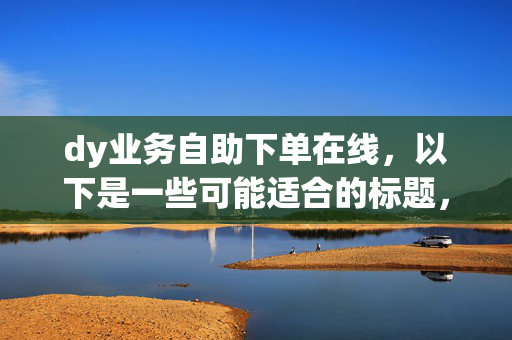 dy业务自助下单在线，以下是一些可能适合的标题，